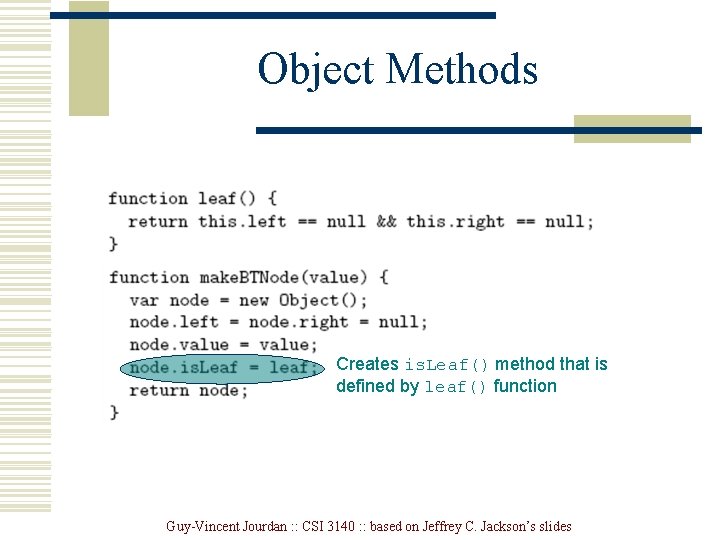 Object Methods

function leaf() {
  return this.left == null && this.right == null;
}

function makeBTNode(value) {
  var node = new Object();
  node.left = node.right = null;
  node.value = value;
  node.isLeaf = leaf;
  return node;
}

Creates isLeaf() method that is defined by leaf() function

Guy-Vincent Jourdan :: CSI 3140 :: based on Jeffrey C. Jackson's slides